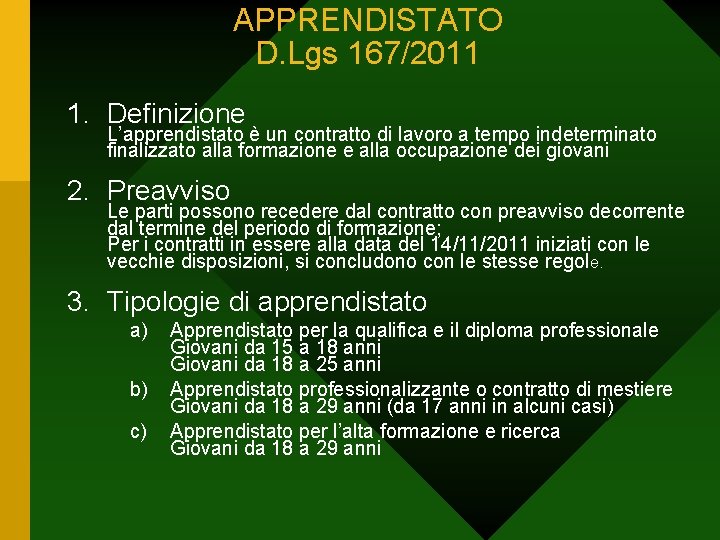 APPRENDISTATO
D.Lgs 167/2011

1. Definizione
L'apprendistato è un contratto di lavoro a tempo indeterminato finalizzato alla formazione e alla occupazione dei giovani

2. Preavviso
Le parti possono recedere dal contratto con preavviso decorrente dal termine del periodo di formazione;
Per i contratti in essere alla data del 14/11/2011 iniziati con le vecchie disposizioni, si concludono con le stesse regole.

3. Tipologie di apprendistato
a) Apprendistato per la qualifica e il diploma professionale
Giovani da 15 a 18 anni
Giovani da 18 a 25 anni
b) Apprendistato professionalizzante o contratto di mestiere
Giovani da 18 a 29 anni (da 17 anni in alcuni casi)
c) Apprendistato per l'alta formazione e ricerca
Giovani da 18 a 29 anni